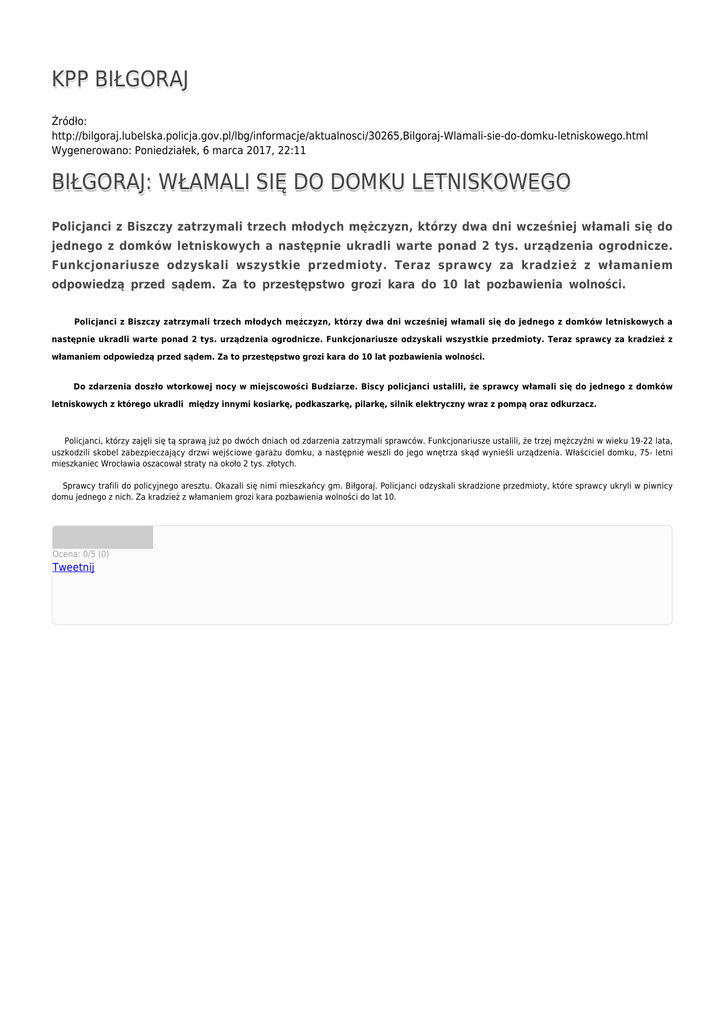 KPP BIŁGORAJ

Źródło: http://bilgoraj.lubelska.policja.gov.pl/lbg/informacje/aktualnosci/30265,Bilgoraj-Wlamali-sie-do-domku-letniskowego.html
Wygenerowano: Poniedziałek, 6 marca 2017, 22:11

BIŁGORAJ: WŁAMALI SIĘ DO DOMKU LETNISKOWEGO

Policjanci z Biszczy zatrzymali trzech młodych mężczyzn, którzy dwa dni wcześniej włamali się do jednego z domków letniskowych a następnie ukradli warte ponad 2 tys. urządzenia ogrodnicze. Funkcjonariusze odzyskali wszystkie przedmioty. Teraz sprawcy za kradzież z włamaniem odpowiedzą przed sądem. Za to przestępstwo grozi kara do 10 lat pozbawienia wolności.

Policjanci z Biszczy zatrzymali trzech młodych mężczyzn, którzy dwa dni wcześniej włamali się do jednego z domków letniskowych a następnie ukradli warte ponad 2 tys. urządzenia ogrodnicze. Funkcjonariusze odzyskali wszystkie przedmioty. Teraz sprawcy za kradzież z włamaniem odpowiedzą przed sądem. Za to przestępstwo grozi kara do 10 lat pozbawienia wolności.

Do zdarzenia doszło wtorkowej nocy w miejscowości Budziarze. Biscy policjanci ustalili, że sprawcy włamali się do jednego z domków letniskowych z którego ukradli między innymi kosiarkę, podkaszarkę, pilarkę, silnik elektryczny wraz z pompą oraz odkurzacz.

Policjanci, którzy zajęli się tą sprawą już po dwóch dniach od zdarzenia zatrzymali sprawców. Funkcjonariusze ustalili, że trzej mężczyźni w wieku 19-22 lata, uszkodzili skobel zabezpieczający drzwi wejściowe garażu domku, a następnie weszli do jego wnętrza skąd wynieśli urządzenia. Właściciel domku, 75- letni mieszkaniec Wrocławia oszacował straty na około 2 tys. złotych.

Sprawcy trafili do policyjnego aresztu. Okazali się nimi mieszkańcy gm. Biłgoraj. Policjanci odzyskali skradzione przedmioty, które sprawcy ukryli w piwnicy domu jednego z nich. Za kradzież z włamaniem grozi kara pozbawienia wolności do lat 10.

Ocena: 0/5 (0)
Tweetnij